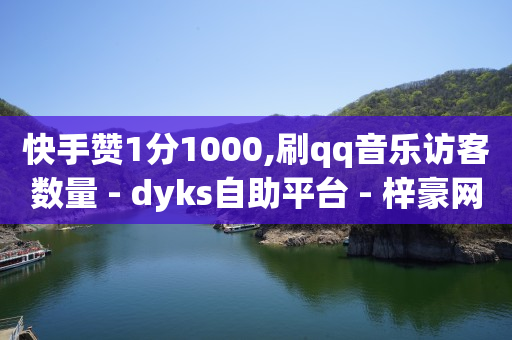 快手赞1分1000,刷qq音乐访客数量 - dyks自助平台 - 梓豪网